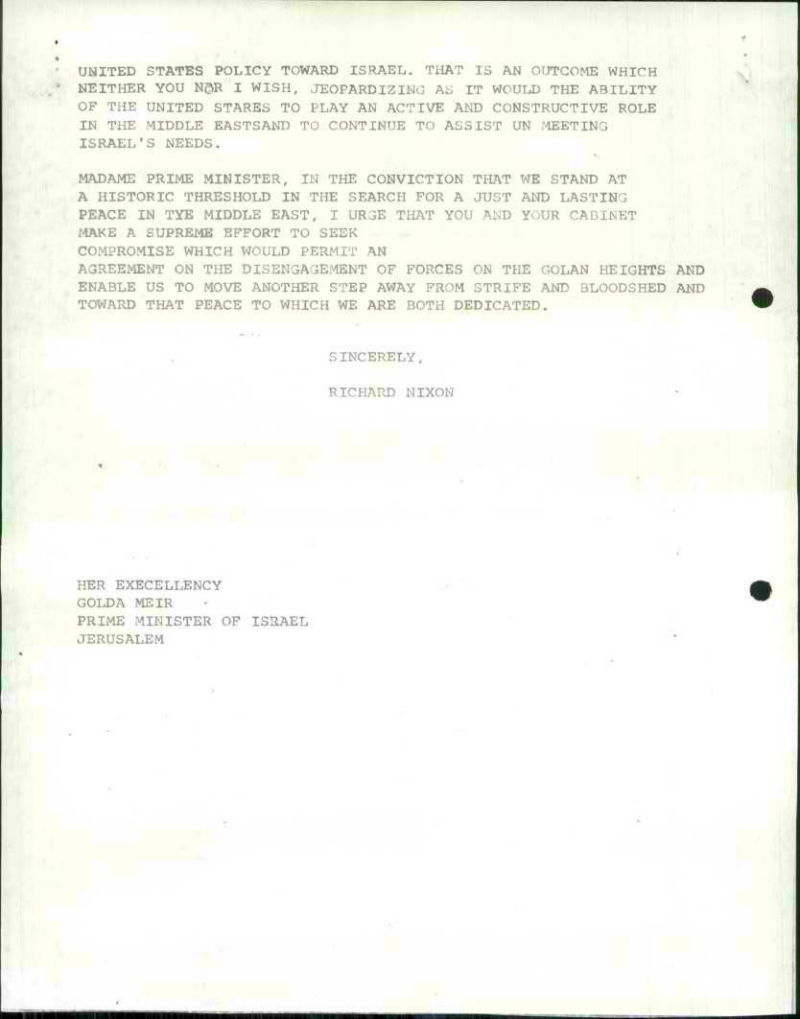 UNITED STATES POLICY TOWARD ISRAEL. THAT IS AN OUTCOME WHICH NEITHER YOU NOR I WISH, JEOPARDIZING AS IT WOULD THE ABILITY OF THE UNITED STARES TO PLAY AN ACTIVE AND CONSTRUCTIVE ROLE IN THE MIDDLE EASTSAND TO CONTINUE TO ASSIST UN MEETING ISRAEL'S NEEDS.

MADAME PRIME MINISTER, IN THE CONVICTION THAT WE STAND AT A HISTORIC THRESHOLD IN THE SEARCH FOR A JUST AND LASTING PEACE IN TYE MIDDLE EAST, I URGE THAT YOU AND YOUR CABINET MAKE A SUPREME EFFORT TO SEEK COMPROMISE WHICH WOULD PERMIT AN AGREEMENT ON THE DISENGAGEMENT OF FORCES ON THE GOLAN HEIGHTS AND ENABLE US TO MOVE ANOTHER STEP AWAY FROM STRIFE AND BLOODSHED AND TOWARD THAT PEACE TO WHICH WE ARE BOTH DEDICATED.

SINCERELY,

RICHARD NIXON

HER EXECELLENCY
GOLDA MEIR
PRIME MINISTER OF ISRAEL
JERUSALEM